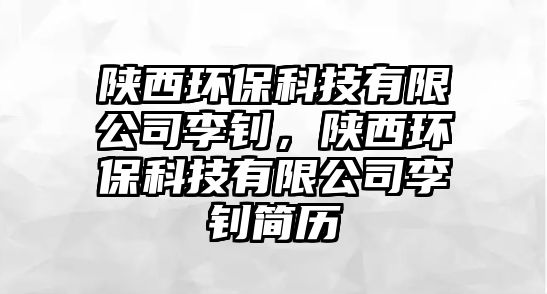 陕西环保科技有限公司李钊，陕西环保科技有限公司李钊简历